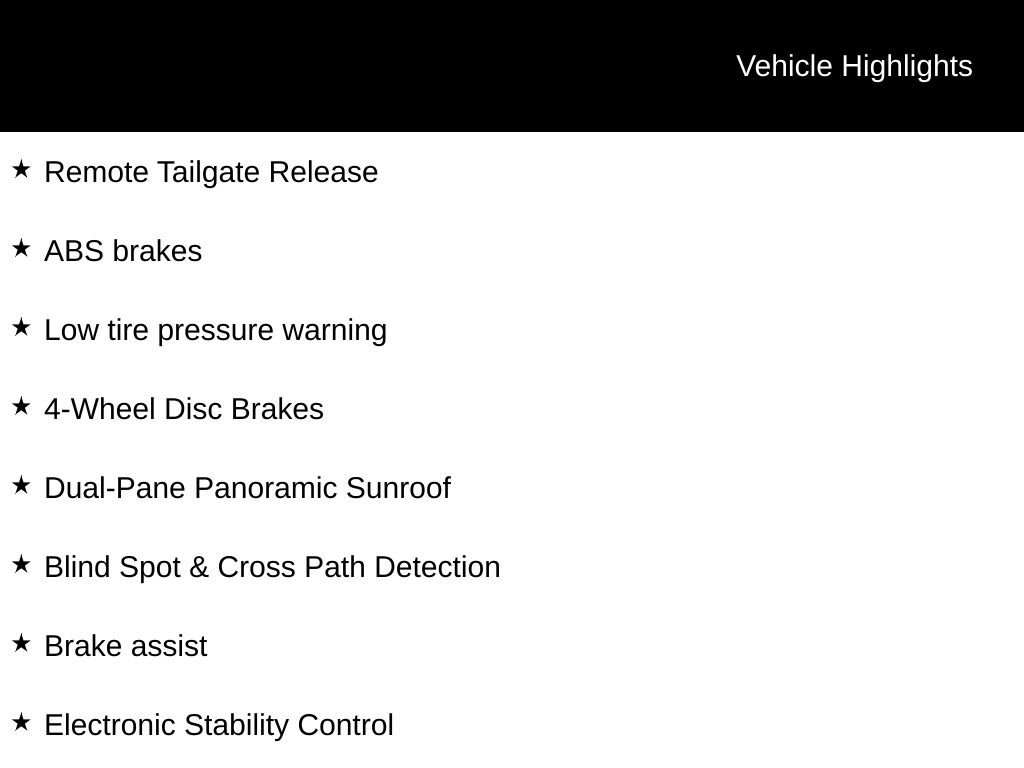 Vehicle Highlights

★ Remote Tailgate Release

★ ABS brakes

★ Low tire pressure warning

★ 4-Wheel Disc Brakes

★ Dual-Pane Panoramic Sunroof

★ Blind Spot & Cross Path Detection

★ Brake assist

★ Electronic Stability Control